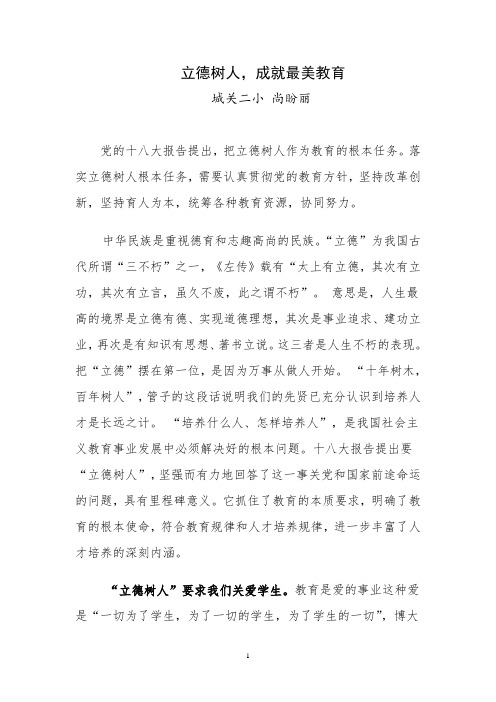 立德树人，成就最美教育

城关二小 尚盼丽

党的十八大报告提出，把立德树人作为教育的根本任务。落实立德树人根本任务，需要认真贯彻党的教育方针，坚持改革创新，坚持育人为本，统筹各种教育资源，协同努力。

中华民族是重视德育和志趣高尚的民族。“立德”为我国古代所谓“三不朽”之一，《左传》载有“太上有立德，其次有立功，其次有立言，虽久不废，此之谓不朽”。 意思是，人生最高的境界是立德有德、实现道德理想，其次是事业追求、建功立业，再次是有知识有思想、著书立说。这三者是人生不朽的表现。把“立德”摆在第一位，是因为万事从做人开始。 “十年树木，百年树人”，管子的这段话说明我们的先贤已充分认识到培养人才是长远之计。 “培养什么人、怎样培养人”，是我国社会主义教育事业发展中必须解决好的根本问题。十八大报告提出要“立德树人”，坚强而有力地回答了这一事关党和国家前途命运的问题，具有里程碑意义。它抓住了教育的本质要求，明确了教育的根本使命，符合教育规律和人才培养规律，进一步丰富了人才培养的深刻内涵。

“立德树人”要求我们关爱学生。教育是爱的事业这种爱是“一切为了学生，为了一切的学生，为了学生的一切”，博大

1